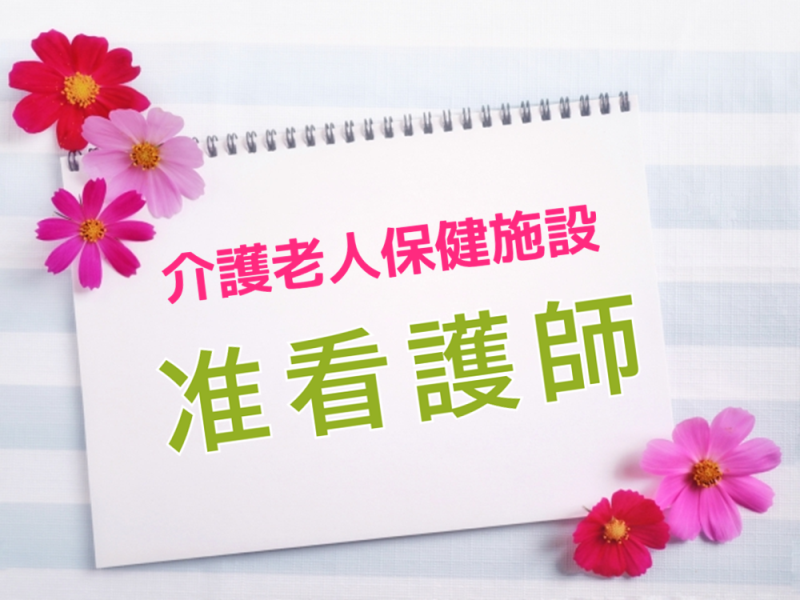 介護老人保健施設

准看護師